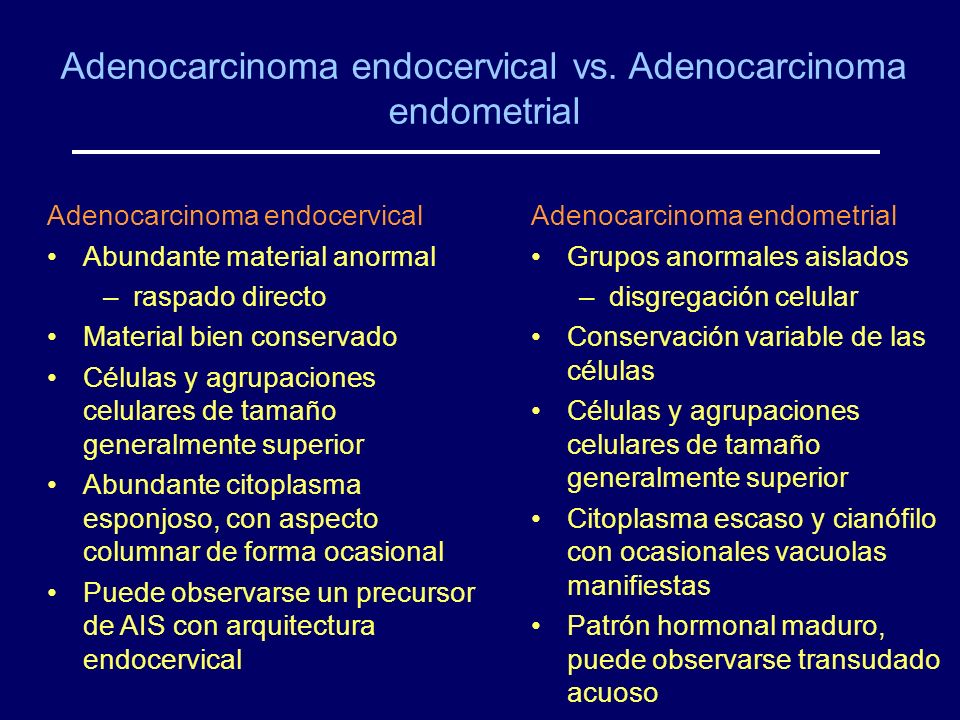 Adenocarcinoma endocervical vs. Adenocarcinoma endometrial

Adenocarcinoma endocervical
• Abundante material anormal
– raspado directo
• Material bien conservado
• Células y agrupaciones celulares de tamaño generalmente superior
• Abundante citoplasma esponjoso, con aspecto columnar de forma ocasional
• Puede observarse un precursor de AIS con arquitectura endocervical

Adenocarcinoma endometrial
• Grupos anormales aislados
– disgregación celular
• Conservación variable de las células
• Células y agrupaciones celulares de tamaño generalmente superior
• Citoplasma escaso y cianófilo con ocasionales vacuolas manifiestas
• Patrón hormonal maduro, puede observarse transudado acuoso